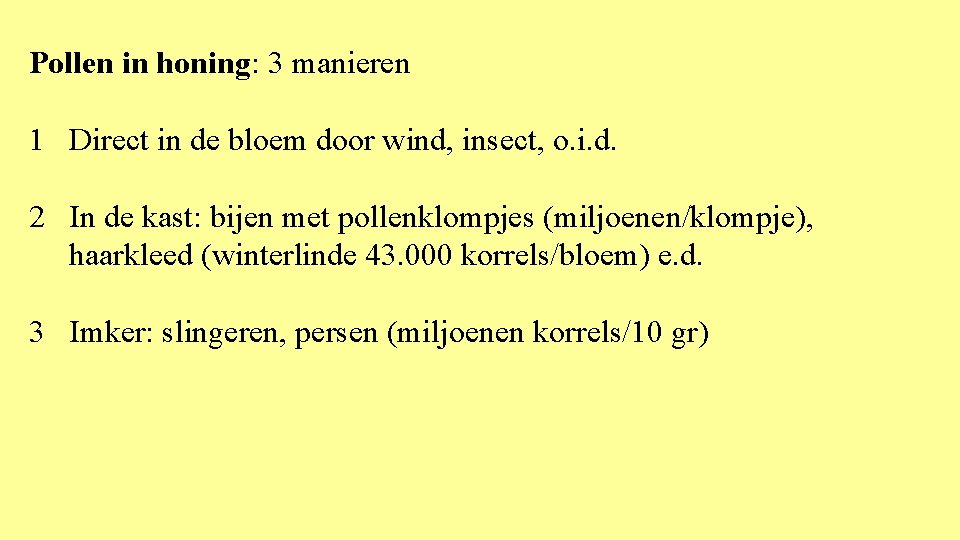 Pollen in honing: 3 manieren

1 Direct in de bloem door wind, insect, o.i.d.

2 In de kast: bijen met pollenklompjes (miljoenen/klompje), haarkleed (winterlinde 43.000 korrels/bloem) e.d.

3 Imker: slingeren, persen (miljoenen korrels/10 gr)